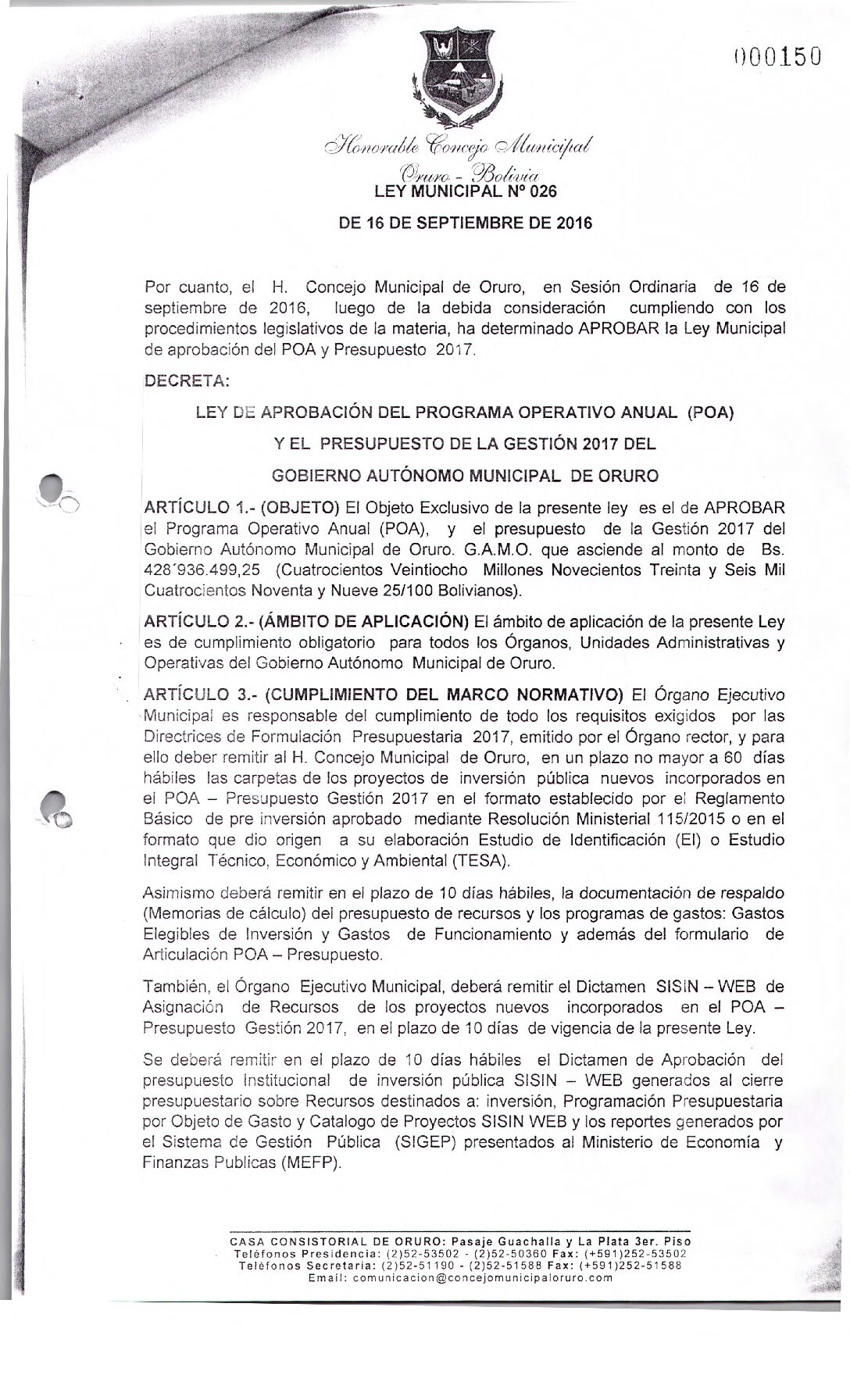 000150

Honorable Concejo Municipal
Oruro - Bolivia
LEY MUNICIPAL N° 026

DE 16 DE SEPTIEMBRE DE 2016

Por cuanto, el H. Concejo Municipal de Oruro, en Sesión Ordinaria de 16 de septiembre de 2016, luego de la debida consideración cumpliendo con los procedimientos legislativos de la materia, ha determinado APROBAR la Ley Municipal de aprobación del POA y Presupuesto 2017.

DECRETA:

LEY DE APROBACIÓN DEL PROGRAMA OPERATIVO ANUAL (POA)

Y EL PRESUPUESTO DE LA GESTIÓN 2017 DEL

GOBIERNO AUTÓNOMO MUNICIPAL DE ORURO

ARTÍCULO 1.- (OBJETO) El Objeto Exclusivo de la presente ley es el de APROBAR el Programa Operativo Anual (POA), y el presupuesto de la Gestión 2017 del Gobierno Autónomo Municipal de Oruro. G.A.M.O. que asciende al monto de Bs. 428´936.499,25 (Cuatrocientos Veintiocho Millones Novecientos Treinta y Seis Mil Cuatrocientos Noventa y Nueve 25/100 Bolivianos).

ARTÍCULO 2.- (ÁMBITO DE APLICACIÓN) El ámbito de aplicación de la presente Ley es de cumplimiento obligatorio para todos los Órganos, Unidades Administrativas y Operativas del Gobierno Autónomo Municipal de Oruro.

ARTÍCULO 3.- (CUMPLIMIENTO DEL MARCO NORMATIVO) El Órgano Ejecutivo Municipal es responsable del cumplimiento de todo los requisitos exigidos por las Directrices de Formulación Presupuestaria 2017, emitido por el Órgano rector, y para ello deber remitir al H. Concejo Municipal de Oruro, en un plazo no mayor a 60 días hábiles las carpetas de los proyectos de inversión pública nuevos incorporados en el POA – Presupuesto Gestión 2017 en el formato establecido por el Reglamento Básico de pre inversión aprobado mediante Resolución Ministerial 115/2015 o en el formato que dio origen a su elaboración Estudio de Identificación (EI) o Estudio Integral Técnico, Económico y Ambiental (TESA).

Asimismo deberá remitir en el plazo de 10 días hábiles, la documentación de respaldo (Memorias de cálculo) del presupuesto de recursos y los programas de gastos: Gastos Elegibles de Inversión y Gastos de Funcionamiento y además del formulario de Articulación POA – Presupuesto.

También, el Órgano Ejecutivo Municipal, deberá remitir el Dictamen SISIN – WEB de Asignación de Recursos de los proyectos nuevos incorporados en el POA – Presupuesto Gestión 2017, en el plazo de 10 días de vigencia de la presente Ley.

Se deberá remitir en el plazo de 10 días hábiles el Dictamen de Aprobación del presupuesto Institucional de inversión pública SISIN – WEB generados al cierre presupuestario sobre Recursos destinados a: inversión, Programación Presupuestaria por Objeto de Gasto y Catalogo de Proyectos SISIN WEB y los reportes generados por el Sistema de Gestión Pública (SIGEP) presentados al Ministerio de Economía y Finanzas Publicas (MEFP).

CASA CONSISTORIAL DE ORURO: Pasaje Guachalla y La Plata 3er. Piso
Teléfonos Presidencia: (2)52-53502 - (2)52-50360 Fax: (+591)252-53502
Teléfonos Secretaria: (2)52-51190 - (2)52-51588 Fax: (+591)252-51588
Email: comunicacion@concejomunicipaloruro.com